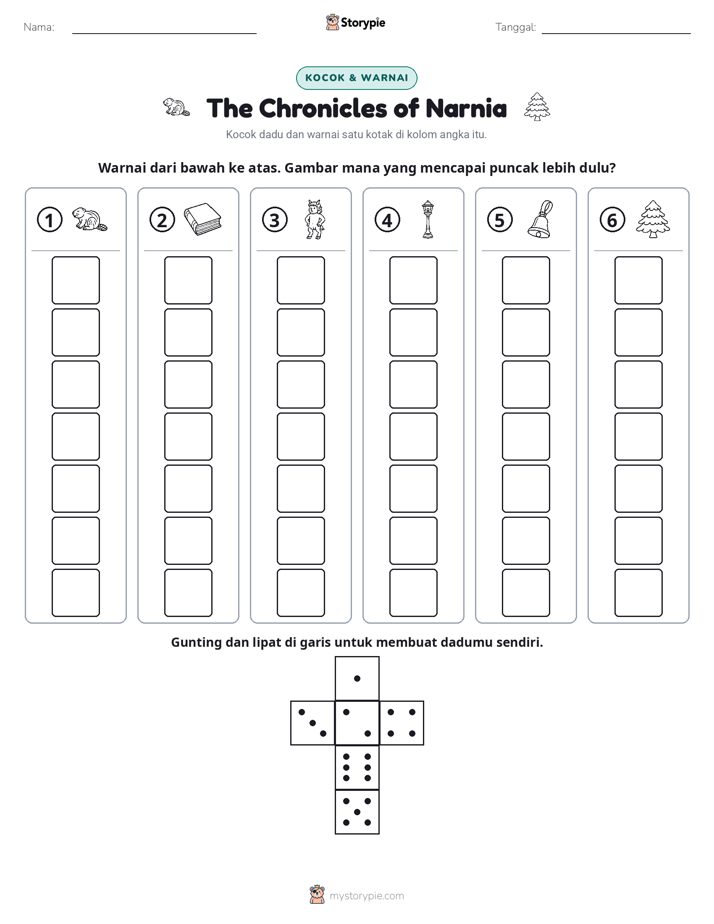 Nama: ____

Storypie

Tanggal: ____

KOCOK & WARNAI

The Chronicles of Narnia

Kocok dadu dan warnai satu kotak di kolom angka itu.

Warnai dari bawah ke atas. Gambar mana yang mencapai puncak lebih dulu?

①

②

③

④

⑤

⑥

Gunting dan lipat di garis untuk membuat dadumu sendiri.

mystorypie.com